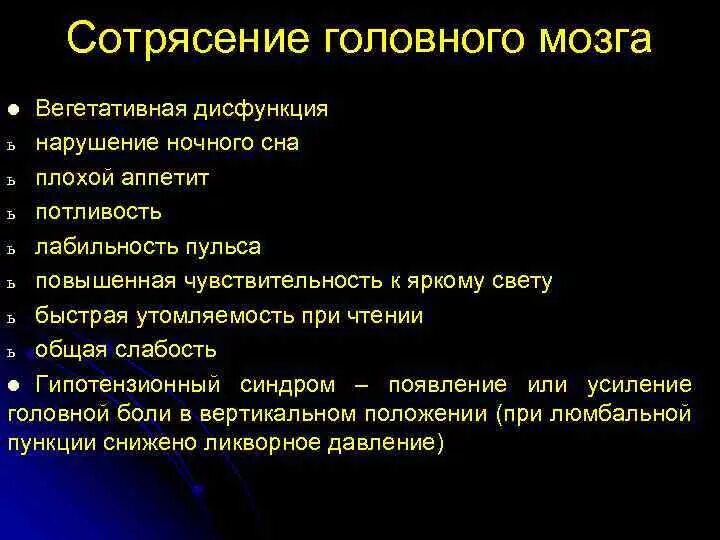 Сотрясение головного мозга

● Вегетативная дисфункция
ь нарушение ночного сна
ь плохой аппетит
ь потливость
ь лабильность пульса
ь повышенная чувствительность к яркому свету
ь быстрая утомляемость при чтении
ь общая слабость
● Гипотензионный синдром – появление или усиление головной боли в вертикальном положении (при люмбальной пункции снижено ликворное давление)